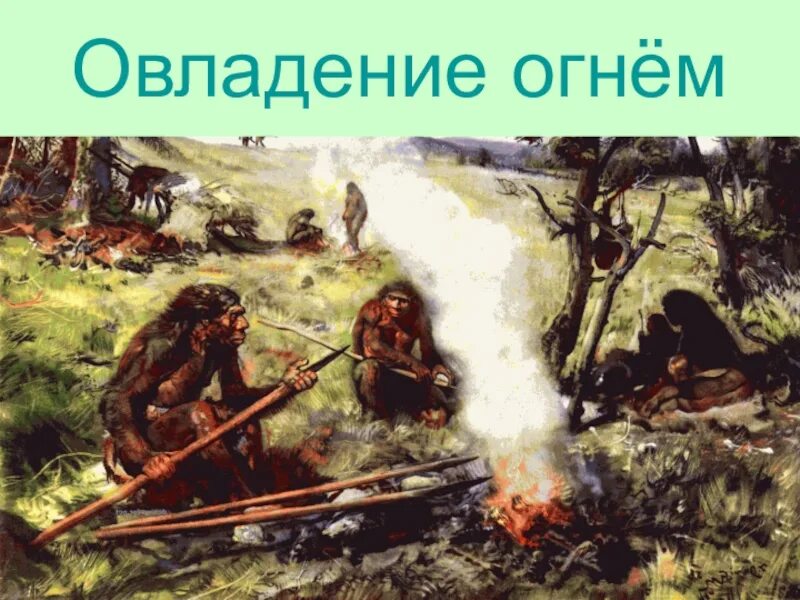 Овладение огнём